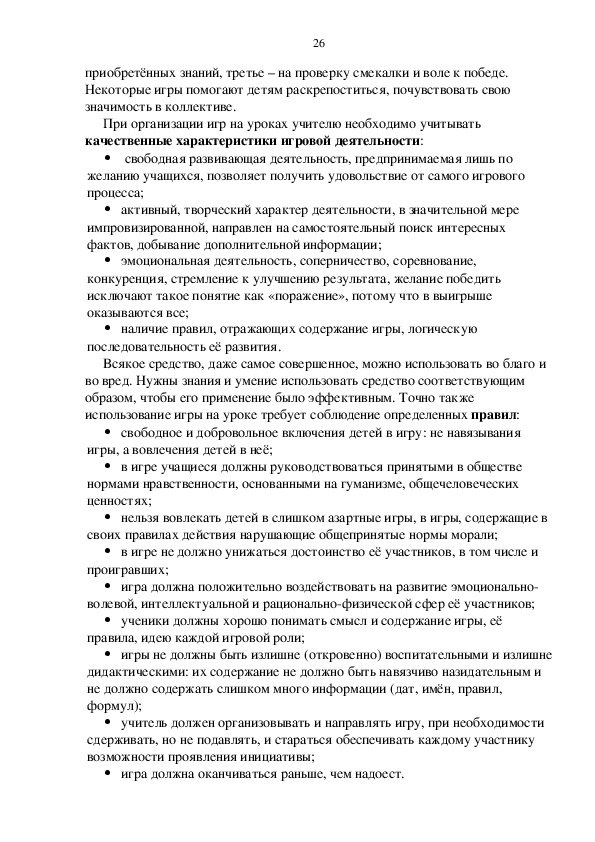 26

приобретённых знаний, третье – на проверку смекалки и воле к победе. Некоторые игры помогают детям раскрепоститься, почувствовать свою значимость в коллективе.

При организации игр на уроках учителю необходимо учитывать **качественные характеристики игровой деятельности**:

• свободная развивающая деятельность, предпринимаемая лишь по желанию учащихся, позволяет получить удовольствие от самого игрового процесса;

• активный, творческий характер деятельности, в значительной мере импровизированной, направлен на самостоятельный поиск интересных фактов, добывание дополнительной информации;

• эмоциональная деятельность, соперничество, соревнование, конкуренция, стремление к улучшению результата, желание победить исключают такое понятие как «поражение», потому что в выигрыше оказываются все;

• наличие правил, отражающих содержание игры, логическую последовательность её развития.

Всякое средство, даже самое совершенное, можно использовать во благо и во вред. Нужны знания и умение использовать средство соответствующим образом, чтобы его применение было эффективным. Точно также использование игры на уроке требует соблюдение определенных **правил**:

• свободное и добровольное включения детей в игру: не навязывания игры, а вовлечения детей в неё;

• в игре учащиеся должны руководствоваться принятыми в обществе нормами нравственности, основанными на гуманизме, общечеловеческих ценностях;

• нельзя вовлекать детей в слишком азартные игры, в игры, содержащие в своих правилах действия нарушающие общепринятые нормы морали;

• в игре не должно унижаться достоинство её участников, в том числе и проигравших;

• игра должна положительно воздействовать на развитие эмоционально-волевой, интеллектуальной и рационально-физической сфер её участников;

• ученики должны хорошо понимать смысл и содержание игры, её правила, идею каждой игровой роли;

• игры не должны быть излишне (откровенно) воспитательными и излишне дидактическими: их содержание не должно быть навязчиво назидательным и не должно содержать слишком много информации (дат, имён, правил, формул);

• учитель должен организовывать и направлять игру, при необходимости сдерживать, но не подавлять, и стараться обеспечивать каждому участнику возможности проявления инициативы;

• игра должна оканчиваться раньше, чем надоест.